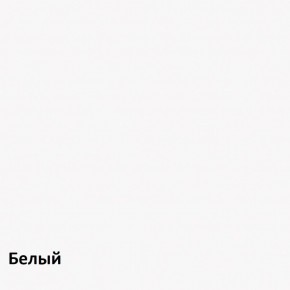 Белый